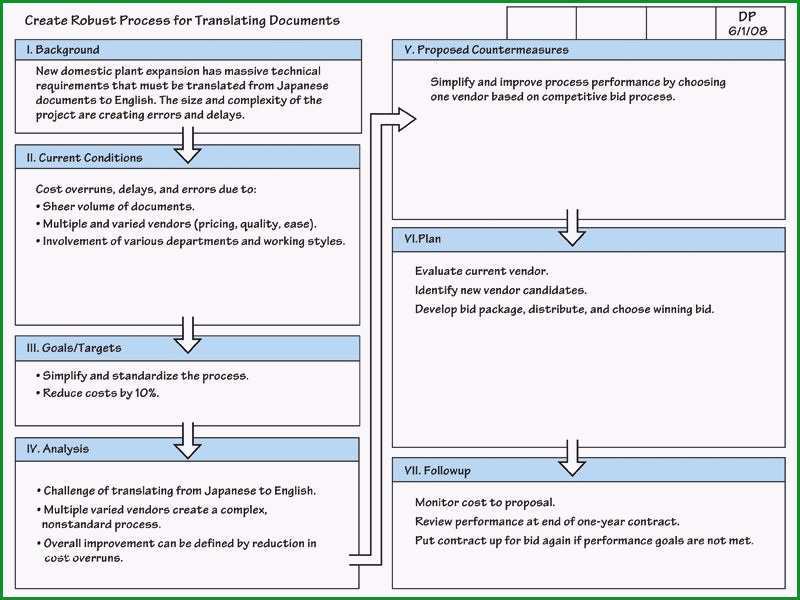 Create Robust Process for Translating Documents

DP
6/1/08

I. Background

New domestic plant expansion has massive technical requirements that must be translated from Japanese documents to English. The size and complexity of the project are creating errors and delays.

II. Current Conditions

Cost overruns, delays, and errors due to:
• Sheer volume of documents.
• Multiple and varied vendors (pricing, quality, ease).
• Involvement of various departments and working styles.

III. Goals/Targets

• Simplify and standardize the process.
• Reduce costs by 10%.

IV. Analysis

• Challenge of translating from Japanese to English.
• Multiple varied vendors create a complex, nonstandard process.
• Overall improvement can be defined by reduction in cost overruns.

V. Proposed Countermeasures

Simplify and improve process performance by choosing one vendor based on competitive bid process.

VI.Plan

Evaluate current vendor.
Identify new vendor candidates.
Develop bid package, distribute, and choose winning bid.

VII. Followup

Monitor cost to proposal.
Review performance at end of one-year contract.
Put contract up for bid again if performance goals are not met.